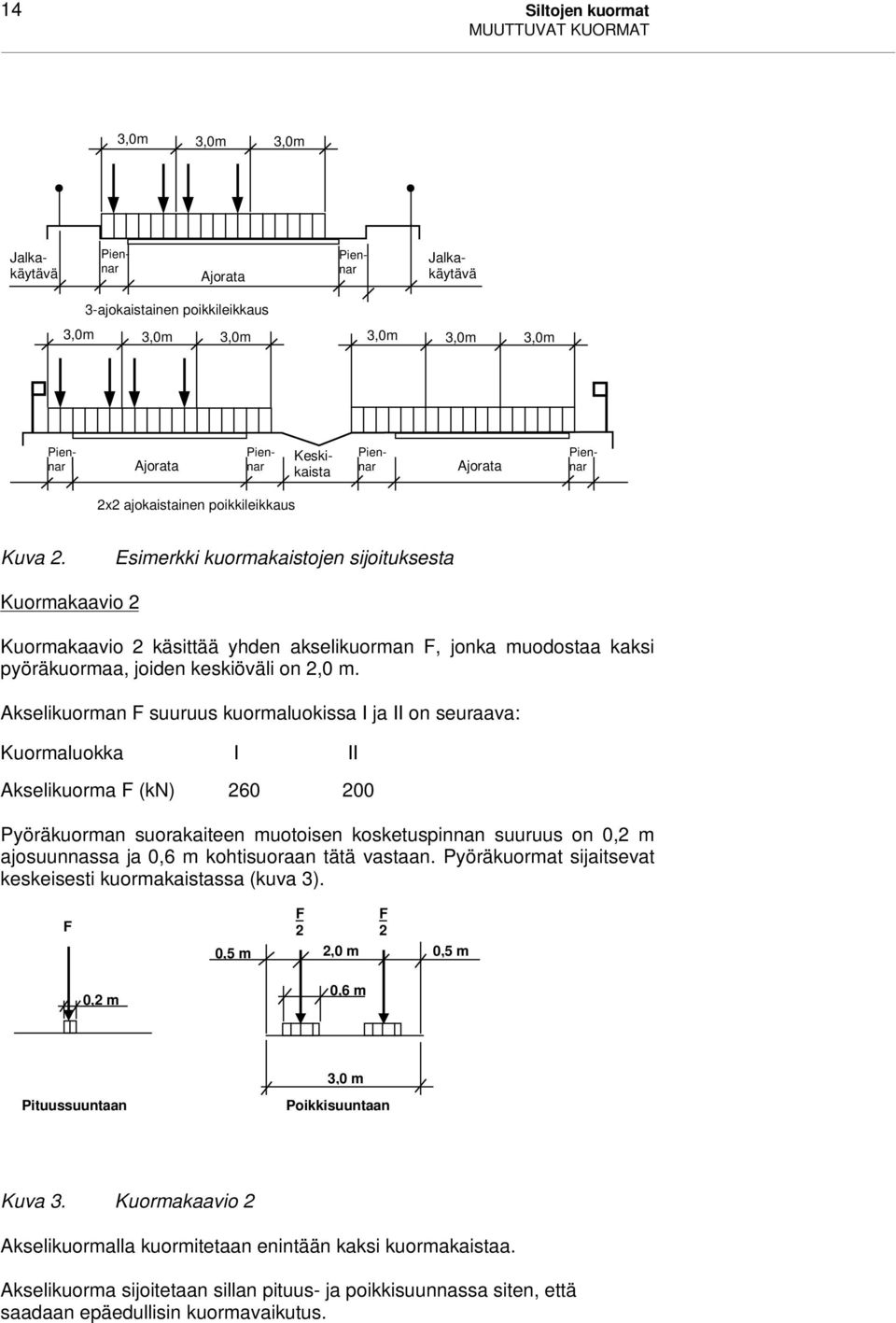 14

Siltojen kuormat
MUUTTUVAT KUORMAT

3,0m 3,0m 3,0m

Jalkakäytävä Piennar Ajorata Piennar Jalkakäytävä

3-ajokaistainen poikkileikkaus

3,0m 3,0m 3,0m 3,0m 3,0m 3,0m

Piennar Ajorata Piennar Keskikaista Piennar Ajorata Piennar

2x2 ajokaistainen poikkileikkaus

Kuva 2. Esimerkki kuormakaistojen sijoituksesta

Kuormakaavio 2

Kuormakaavio 2 käsittää yhden akselikuorman F, jonka muodostaa kaksi pyöräkuormaa, joiden keskiöväli on 2,0 m.

Akselikuorman F suuruus kuormaluokissa I ja II on seuraava:

| Kuormaluokka | I | II |
|---|---|---|
| Akselikuorma F (kN) | 260 | 200 |

Pyöräkuorman suorakaiteen muotoisen kosketuspinnan suuruus on 0,2 m ajosuunnassa ja 0,6 m kohtisuoraan tätä vastaan. Pyöräkuormat sijaitsevat keskeisesti kuormakaistassa (kuva 3).

F

0,2 m

Pituussuuntaan

$\frac{F}{2}$ $\frac{F}{2}$

0,5 m 2,0 m 0,5 m

0,6 m

3,0 m

Poikkisuuntaan

Kuva 3. Kuormakaavio 2

Akselikuormalla kuormitetaan enintään kaksi kuormakaistaa.

Akselikuorma sijoitetaan sillan pituus- ja poikkisuunnassa siten, että saadaan epäedullisin kuormavaikutus.